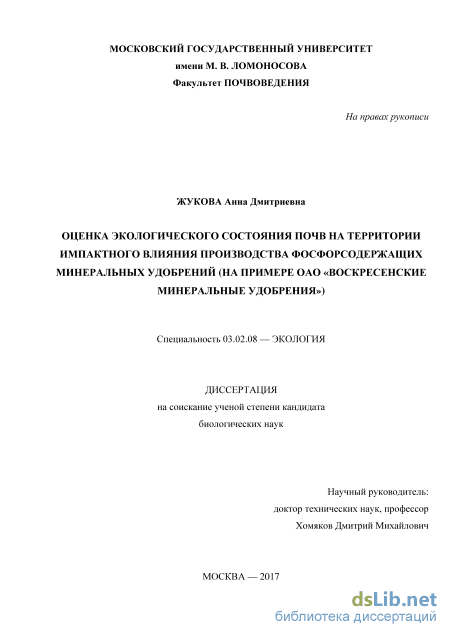 МОСКОВСКИЙ ГОСУДАРСТВЕННЫЙ УНИВЕРСИТЕТ
имени М. В. ЛОМОНОСОВА
Факультет ПОЧВОВЕДЕНИЯ

На правах рукописи

ЖУКОВА Анна Дмитриевна

ОЦЕНКА ЭКОЛОГИЧЕСКОГО СОСТОЯНИЯ ПОЧВ НА ТЕРРИТОРИИ ИМПАКТНОГО ВЛИЯНИЯ ПРОИЗВОДСТВА ФОСФОРСОДЕРЖАЩИХ МИНЕРАЛЬНЫХ УДОБРЕНИЙ (НА ПРИМЕРЕ ОАО «ВОСКРЕСЕНСКИЕ МИНЕРАЛЬНЫЕ УДОБРЕНИЯ»)

Специальность 03.02.08 — ЭКОЛОГИЯ

ДИССЕРТАЦИЯ
на соискание ученой степени кандидата
биологических наук

Научный руководитель:
доктор технических наук, профессор
Хомяков Дмитрий Михайлович

МОСКВА — 2017

dsLib.net
библиотека диссертаций